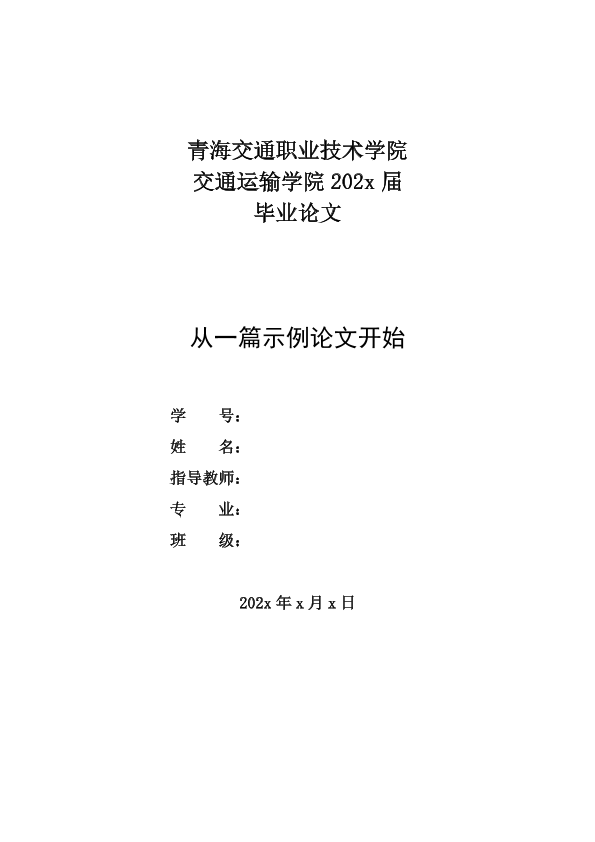 青海交通职业技术学院
交通运输学院 202x 届
毕业论文

从一篇示例论文开始

学　　号：
姓　　名：
指导教师：
专　　业：
班　　级：

202x 年 x 月 x 日